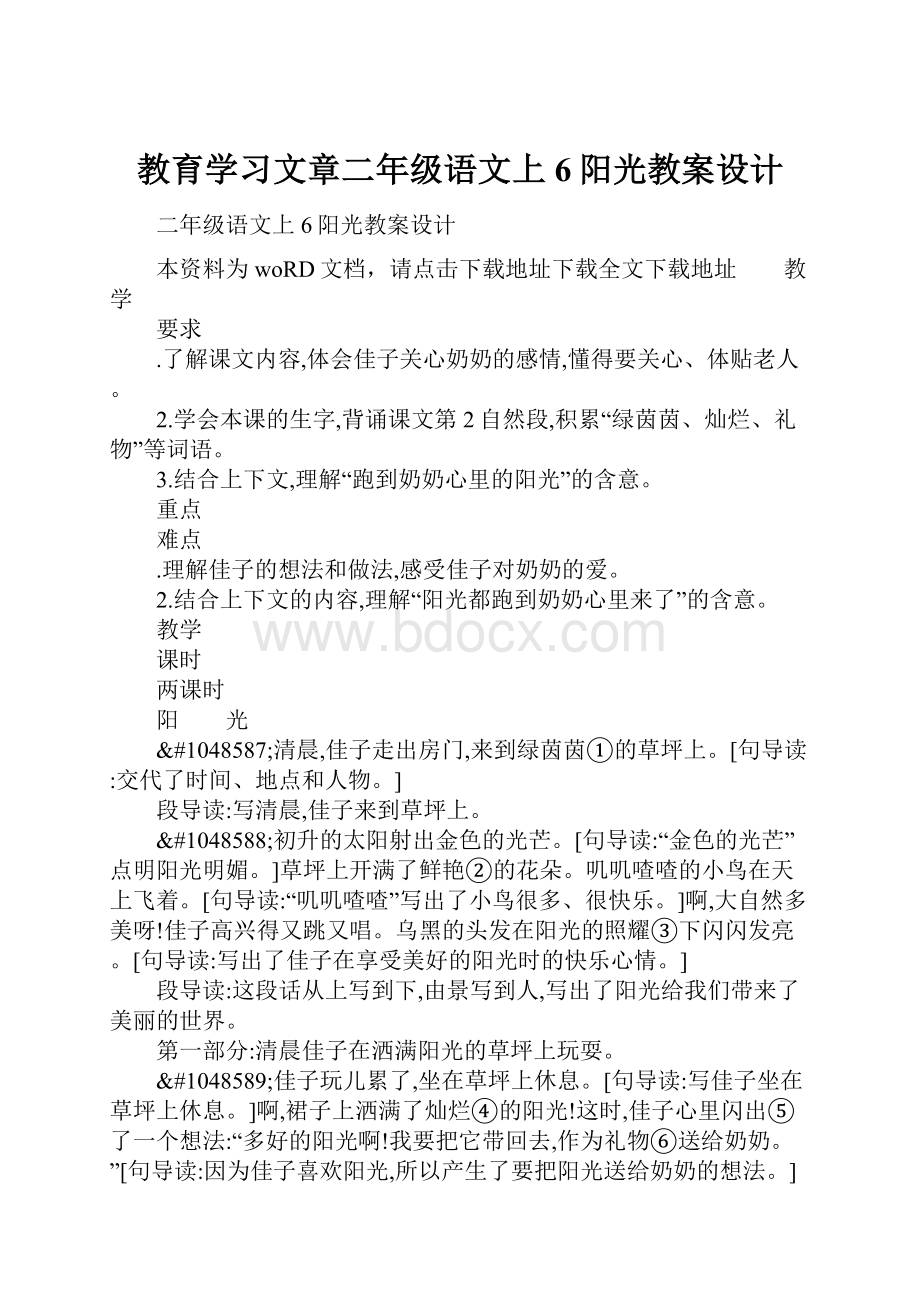 教育学习文章二年级语文上 6 阳光教案设计

二年级语文上 6 阳光教案设计

本资料为 woRD 文档，请点击下载地址下载全文下载地址　　教学

要求

.了解课文内容,体会佳子关心奶奶的感情,懂得要关心、体贴老人。

2.学会本课的生字,背诵课文第 2 自然段,积累“绿茵茵、灿烂、礼物”等词语。

3.结合上下文,理解“跑到奶奶心里的阳光”的含意。

重点

难点

.理解佳子的想法和做法,感受佳子对奶奶的爱。

2.结合上下文的内容,理解“阳光都跑到奶奶心里来了”的含意。

教学

课时

两课时

阳　　光

&#1048587;清晨,佳子走出房门,来到绿茵茵①的草坪上。[句导读:交代了时间、地点和人物。]

段导读:写清晨,佳子来到草坪上。

&#1048588;初升的太阳射出金色的光芒。[句导读:“金色的光芒”点明阳光明媚。]草坪上开满了鲜艳②的花朵。叽叽喳喳的小鸟在天上飞着。[句导读:“叽叽喳喳”写出了小鸟很多、很快乐。]啊,大自然多美呀!佳子高兴得又跳又唱。乌黑的头发在阳光的照耀③下闪闪发亮。[句导读:写出了佳子在享受美好的阳光时的快乐心情。]

段导读:这段话从上写到下,由景写到人,写出了阳光给我们带来了美丽的世界。

第一部分:清晨佳子在洒满阳光的草坪上玩耍。

&#1048589;佳子玩儿累了,坐在草坪上休息。[句导读:写佳子坐在草坪上休息。]啊,裙子上洒满了灿烂④的阳光!这时,佳子心里闪出⑤了一个想法:“多好的阳光啊!我要把它带回去,作为礼物⑥送给奶奶。”[句导读:因为佳子喜欢阳光,所以产生了要把阳光送给奶奶的想法。]

www.bdocx.com